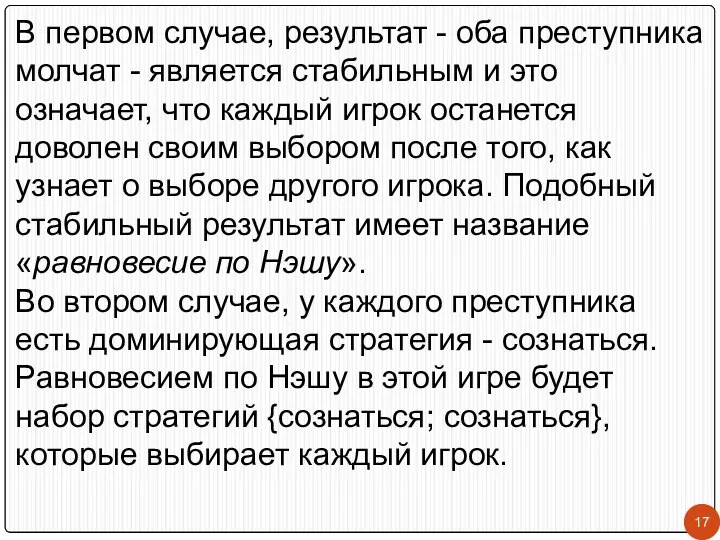 В первом случае, результат - оба преступника молчат - является стабильным и это означает, что каждый игрок останется доволен своим выбором после того, как узнает о выборе другого игрока. Подобный стабильный результат имеет название «равновесие по Нэшу».
Во втором случае, у каждого преступника есть доминирующая стратегия - сознаться. Равновесием по Нэшу в этой игре будет набор стратегий {сознаться; сознаться}, которые выбирает каждый игрок.

17